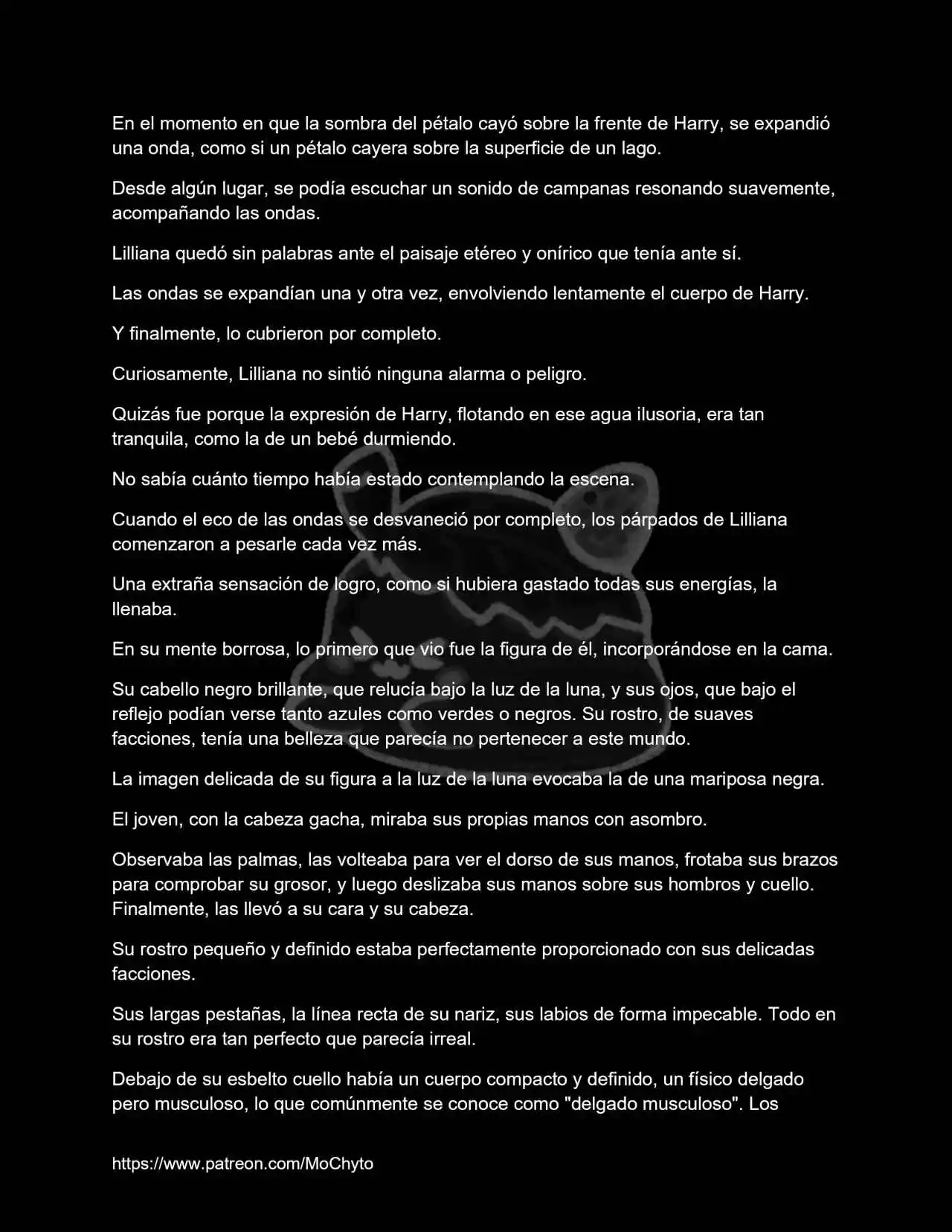 En el momento en que la sombra del pétalo cayó sobre la frente de Harry, se expandió una onda, como si un pétalo cayera sobre la superficie de un lago.

Desde algún lugar, se podía escuchar un sonido de campanas resonando suavemente, acompañando las ondas.

Lilliana quedó sin palabras ante el paisaje etéreo y onírico que tenía ante sí.

Las ondas se expandían una y otra vez, envolviendo lentamente el cuerpo de Harry.

Y finalmente, lo cubrieron por completo.

Curiosamente, Lilliana no sintió ninguna alarma o peligro.

Quizás fue porque la expresión de Harry, flotando en ese agua ilusoria, era tan tranquila, como la de un bebé durmiendo.

No sabía cuánto tiempo había estado contemplando la escena.

Cuando el eco de las ondas se desvaneció por completo, los párpados de Lilliana comenzaron a pesarle cada vez más.

Una extraña sensación de logro, como si hubiera gastado todas sus energías, la llenaba.

En su mente borrosa, lo primero que vio fue la figura de él, incorporándose en la cama.

Su cabello negro brillante, que relucía bajo la luz de la luna, y sus ojos, que bajo el reflejo podían verse tanto azules como verdes o negros. Su rostro, de suaves facciones, tenía una belleza que parecía no pertenecer a este mundo.

La imagen delicada de su figura a la luz de la luna evocaba la de una mariposa negra.

El joven, con la cabeza gacha, miraba sus propias manos con asombro.

Observaba las palmas, las volteaba para ver el dorso de sus manos, frotaba sus brazos para comprobar su grosor, y luego deslizaba sus manos sobre sus hombros y cuello. Finalmente, las llevó a su cara y su cabeza.

Su rostro pequeño y definido estaba perfectamente proporcionado con sus delicadas facciones.

Sus largas pestañas, la línea recta de su nariz, sus labios de forma impecable. Todo en su rostro era tan perfecto que parecía irreal.

Debajo de su esbelto cuello había un cuerpo compacto y definido, un físico delgado pero musculoso, lo que comúnmente se conoce como "delgado musculoso". Los

https://www.patreon.com/MoChyto